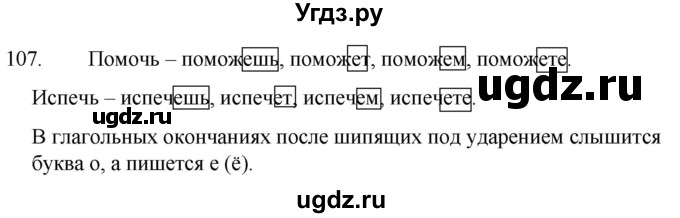 Угдз.ру

107. Помочь – поможешь, поможет, поможем, поможете.

Испечь – испечешь, испечет, испечем, испечете.

ugdz.ru

ugdz.ru

В глагольных окончаниях после шипящих под ударением слышится буква о, а пишется е (ё).

ugdz.ru